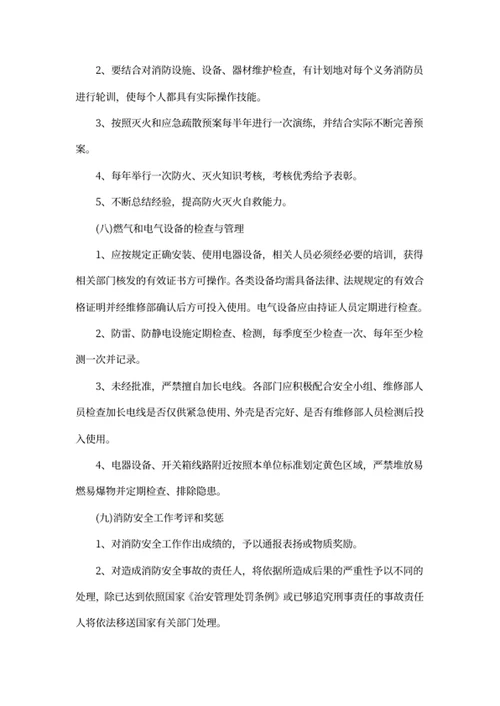 2、要结合对消防设施、设备、器材维护检查，有计划地对每个义务消防员进行轮训，使每个人都具有实际操作技能。

3、按照灭火和应急疏散预案每半年进行一次演练，并结合实际不断完善预案。

4、每年举行一次防火、灭火知识考核，考核优秀给予表彰。

5、不断总结经验，提高防火灭火自救能力。

(八)燃气和电气设备的检查与管理

1、应按规定正确安装、使用电器设备，相关人员必须经必要的培训，获得相关部门核发的有效证书方可操作。各类设备均需具备法律、法规规定的有效合格证明并经维修部确认后方可投入使用。电气设备应由持证人员定期进行检查。

2、防雷、防静电设施定期检查、检测，每季度至少检查一次、每年至少检测一次并记录。

3、未经批准，严禁擅自加长电线。各部门应积极配合安全小组、维修部人员检查加长电线是否仅供紧急使用、外壳是否完好、是否有维修部人员检测后投入使用。

4、电器设备、开关箱线路附近按照本单位标准划定黄色区域，严禁堆放易燃易爆物并定期检查、排除隐患。

(九)消防安全工作考评和奖惩

1、对消防安全工作作出成绩的，予以通报表扬或物质奖励。

2、对造成消防安全事故的责任人，将依据所造成后果的严重性予以不同的处理，除已达到依照国家《治安管理处罚条例》或已够追究刑事责任的事故责任人将依法移送国家有关部门处理。